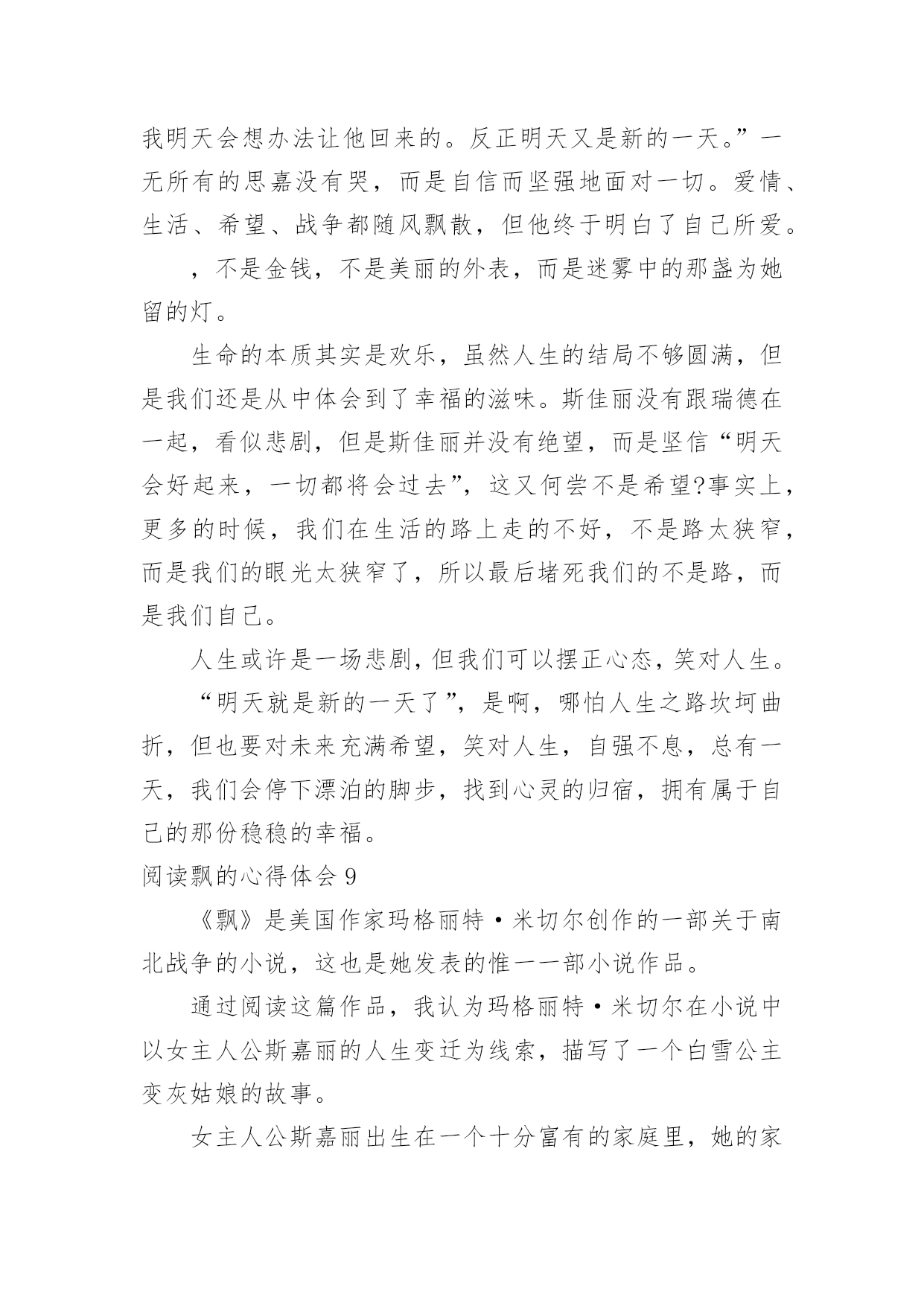 我明天会想办法让他回来的。反正明天又是新的一天。”一无所有的思嘉没有哭，而是自信而坚强地面对一切。爱情、生活、希望、战争都随风飘散，但他终于明白了自己所爱。

，不是金钱，不是美丽的外表，而是迷雾中的那盏为她留的灯。

生命的本质其实是欢乐，虽然人生的结局不够圆满，但是我们还是从中体会到了幸福的滋味。斯佳丽没有跟瑞德在一起，看似悲剧，但是斯佳丽并没有绝望，而是坚信“明天会好起来，一切都将会过去”，这又何尝不是希望?事实上，更多的时候，我们在生活的路上走的不好，不是路太狭窄，而是我们的眼光太狭窄了，所以最后堵死我们的不是路，而是我们自己。

人生或许是一场悲剧，但我们可以摆正心态，笑对人生。

“明天就是新的一天了”，是啊，哪怕人生之路坎坷曲折，但也要对未来充满希望，笑对人生，自强不息，总有一天，我们会停下漂泊的脚步，找到心灵的归宿，拥有属于自己的那份稳稳的幸福。

阅读飘的心得体会 9

《飘》是美国作家玛格丽特·米切尔创作的一部关于南北战争的小说，这也是她发表的惟一一部小说作品。

通过阅读这篇作品，我认为玛格丽特·米切尔在小说中以女主人公斯嘉丽的人生变迁为线索，描写了一个白雪公主变灰姑娘的故事。

女主人公斯嘉丽出生在一个十分富有的家庭里，她的家